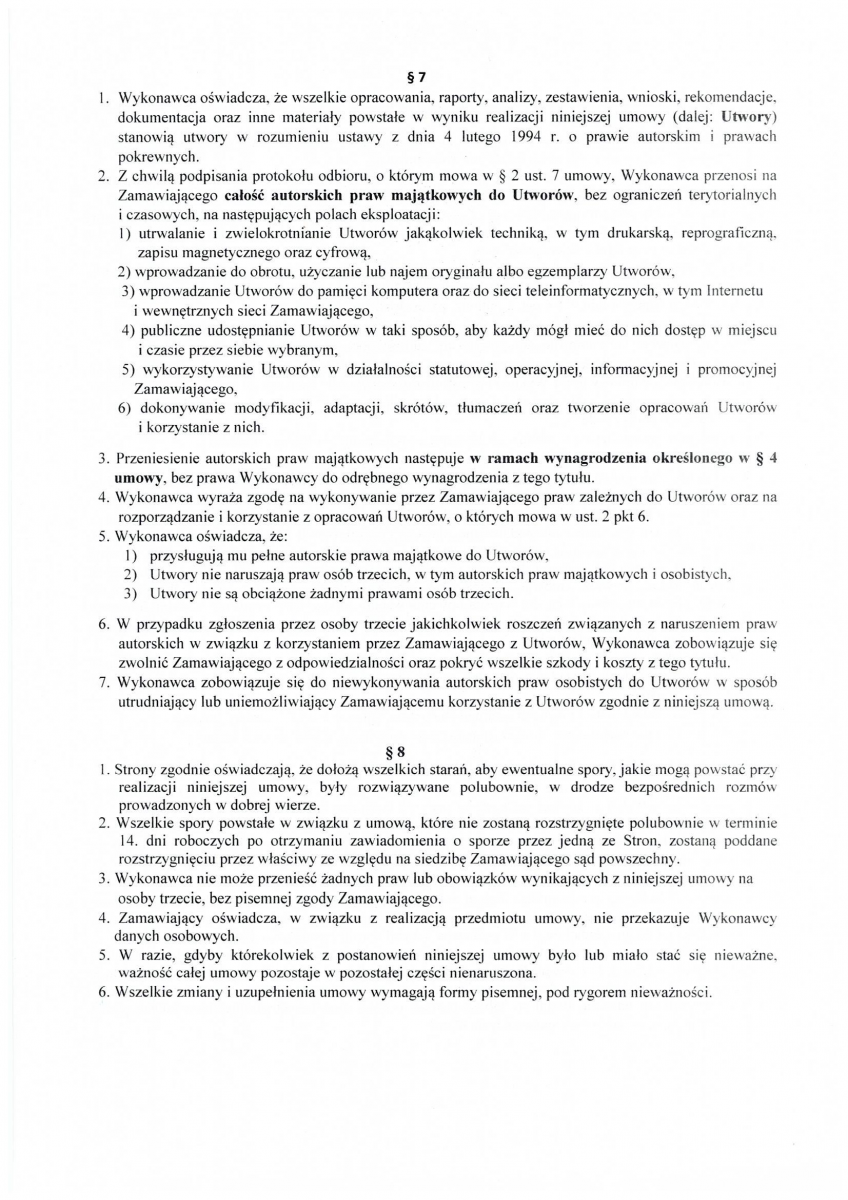 § 7

1. Wykonawca oświadcza, że wszelkie opracowania, raporty, analizy, zestawienia, wnioski, rekomendacje, dokumentacja oraz inne materiały powstałe w wyniku realizacji niniejszej umowy (dalej: Utwory) stanowią utwory w rozumieniu ustawy z dnia 4 lutego 1994 r. o prawie autorskim i prawach pokrewnych.
2. Z chwilą podpisania protokołu odbioru, o którym mowa w § 2 ust. 7 umowy, Wykonawca przenosi na Zamawiającego całość autorskich praw majątkowych do Utworów, bez ograniczeń terytorialnych i czasowych, na następujących polach eksploatacji:
1) utrwalanie i zwielokrotnianie Utworów jakąkolwiek techniką, w tym drukarską, reprograficzną, zapisu magnetycznego oraz cyfrową,
2) wprowadzanie do obrotu, użyczanie lub najem oryginału albo egzemplarzy Utworów,
3) wprowadzanie Utworów do pamięci komputera oraz do sieci teleinformatycznych, w tym Internetu i wewnętrznych sieci Zamawiającego,
4) publiczne udostępnianie Utworów w taki sposób, aby każdy mógł mieć do nich dostęp w miejscu i czasie przez siebie wybranym,
5) wykorzystywanie Utworów w działalności statutowej, operacyjnej, informacyjnej i promocyjnej Zamawiającego,
6) dokonywanie modyfikacji, adaptacji, skrótów, tłumaczeń oraz tworzenie opracowań Utworów i korzystanie z nich.
3. Przeniesienie autorskich praw majątkowych następuje w ramach wynagrodzenia określonego w § 4 umowy, bez prawa Wykonawcy do odrębnego wynagrodzenia z tego tytułu.
4. Wykonawca wyraża zgodę na wykonywanie przez Zamawiającego praw zależnych do Utworów oraz na rozporządzanie i korzystanie z opracowań Utworów, o których mowa w ust. 2 pkt 6.
5. Wykonawca oświadcza, że:
1) przysługują mu pełne autorskie prawa majątkowe do Utworów,
2) Utwory nie naruszają praw osób trzecich, w tym autorskich praw majątkowych i osobistych,
3) Utwory nie są obciążone żadnymi prawami osób trzecich.
6. W przypadku zgłoszenia przez osoby trzecie jakichkolwiek roszczeń związanych z naruszeniem praw autorskich w związku z korzystaniem przez Zamawiającego z Utworów, Wykonawca zobowiązuje się zwolnić Zamawiającego z odpowiedzialności oraz pokryć wszelkie szkody i koszty z tego tytułu.
7. Wykonawca zobowiązuje się do niewykonywania autorskich praw osobistych do Utworów w sposób utrudniający lub uniemożliwiający Zamawiającemu korzystanie z Utworów zgodnie z niniejszą umową.

§ 8

1. Strony zgodnie oświadczają, że dołożą wszelkich starań, aby ewentualne spory, jakie mogą powstać przy realizacji niniejszej umowy, były rozwiązywane polubownie, w drodze bezpośrednich rozmów prowadzonych w dobrej wierze.
2. Wszelkie spory powstałe w związku z umową, które nie zostaną rozstrzygnięte polubownie w terminie 14. dni roboczych po otrzymaniu zawiadomienia o sporze przez jedną ze Stron, zostaną poddane rozstrzygnięciu przez właściwy ze względu na siedzibę Zamawiającego sąd powszechny.
3. Wykonawca nie może przenieść żadnych praw lub obowiązków wynikających z niniejszej umowy na osoby trzecie, bez pisemnej zgody Zamawiającego.
4. Zamawiający oświadcza, w związku z realizacją przedmiotu umowy, nie przekazuje Wykonawcy danych osobowych.
5. W razie, gdyby którekolwiek z postanowień niniejszej umowy było lub miało stać się nieważne, ważność całej umowy pozostaje w pozostałej części nienaruszona.
6. Wszelkie zmiany i uzupełnienia umowy wymagają formy pisemnej, pod rygorem nieważności.